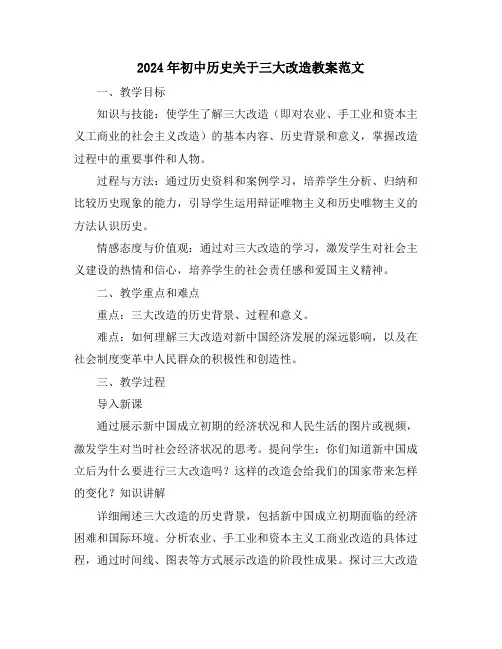 2024年初中历史关于三大改造教案范文

一、教学目标

知识与技能：使学生了解三大改造（即对农业、手工业和资本主义工商业的社会主义改造）的基本内容、历史背景和意义，掌握改造过程中的重要事件和人物。

过程与方法：通过历史资料和案例学习，培养学生分析、归纳和比较历史现象的能力，引导学生运用辩证唯物主义和历史唯物主义的方法认识历史。

情感态度与价值观：通过对三大改造的学习，激发学生对社会主义建设的热情和信心，培养学生的社会责任感和爱国主义精神。

二、教学重点和难点

重点：三大改造的历史背景、过程和意义。

难点：如何理解三大改造对新中国经济发展的深远影响，以及在社会制度变革中人民群众的积极性和创造性。

三、教学过程

导入新课

通过展示新中国成立初期的经济状况和人民生活的图片或视频，激发学生对当时社会经济状况的思考。提问学生：你们知道新中国成立后为什么要进行三大改造吗？这样的改造会给我们的国家带来怎样的变化？知识讲解

详细阐述三大改造的历史背景，包括新中国成立初期面临的经济困难和国际环境。分析农业、手工业和资本主义工商业改造的具体过程，通过时间线、图表等方式展示改造的阶段性成果。探讨三大改造